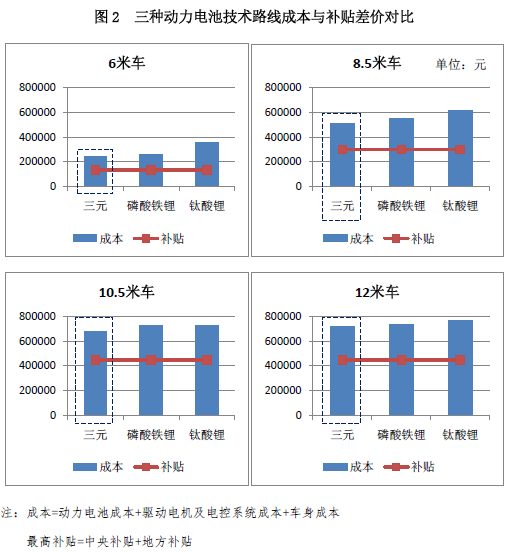 图 2　三种动力电池技术路线成本与补贴差价对比

6米车

800000
600000
400000
200000
0

三元　磷酸铁锂　钛酸锂

成本　补贴

8.5米车

单位：元

800000
600000
400000
200000
0

三元　磷酸铁锂　钛酸锂

成本　补贴

10.5米车

800000
600000
400000
200000
0

三元　磷酸铁锂　钛酸锂

成本　补贴

12米车

800000
600000
400000
200000
0

三元　磷酸铁锂　钛酸锂

成本　补贴

注：成本=动力电池成本+驱动电机及电控系统成本+车身成本

最高补贴=中央补贴+地方补贴